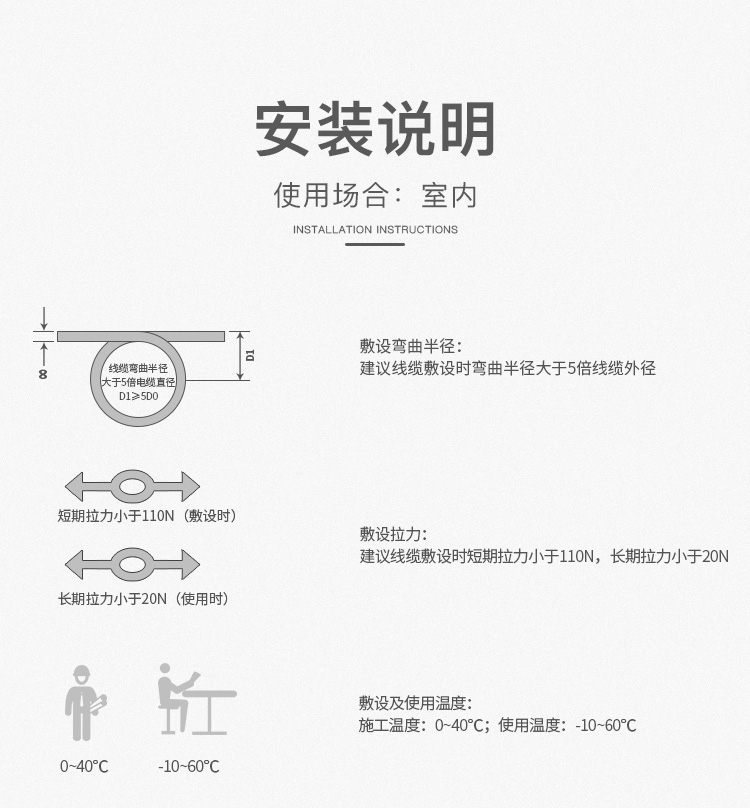 安装说明

使用场合：室内

INSTALLATION INSTRUCTIONS

8

线缆弯曲半径
大于5倍电缆直径
D1≥5D0

D1

敷设弯曲半径：
建议线缆敷设时弯曲半径大于5倍线缆外径

短期拉力小于110N（敷设时）

长期拉力小于20N（使用时）

敷设拉力：
建议线缆敷设时短期拉力小于110N，长期拉力小于20N

0~40℃

-10~60℃

敷设及使用温度：
施工温度：0~40℃；使用温度：-10~60℃